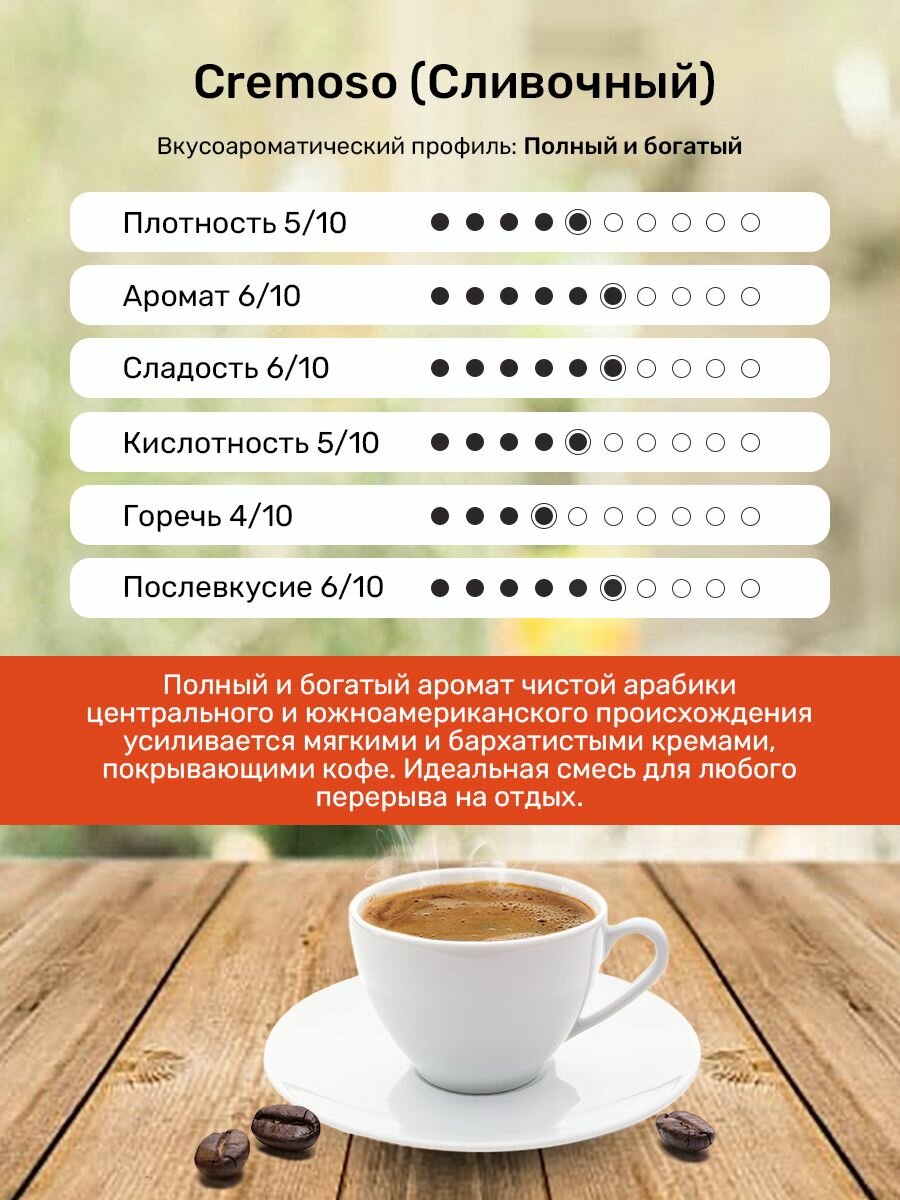 Cremoso (Сливочный)

Вкусоароматический профиль: Полный и богатый

Плотность 5/10

Аромат 6/10

Сладость 6/10

Кислотность 5/10

Горечь 4/10

Послевкусие 6/10

Полный и богатый аромат чистой арабики центрального и южноамериканского происхождения усиливается мягкими и бархатистыми кремами, покрывающими кофе. Идеальная смесь для любого перерыва на отдых.